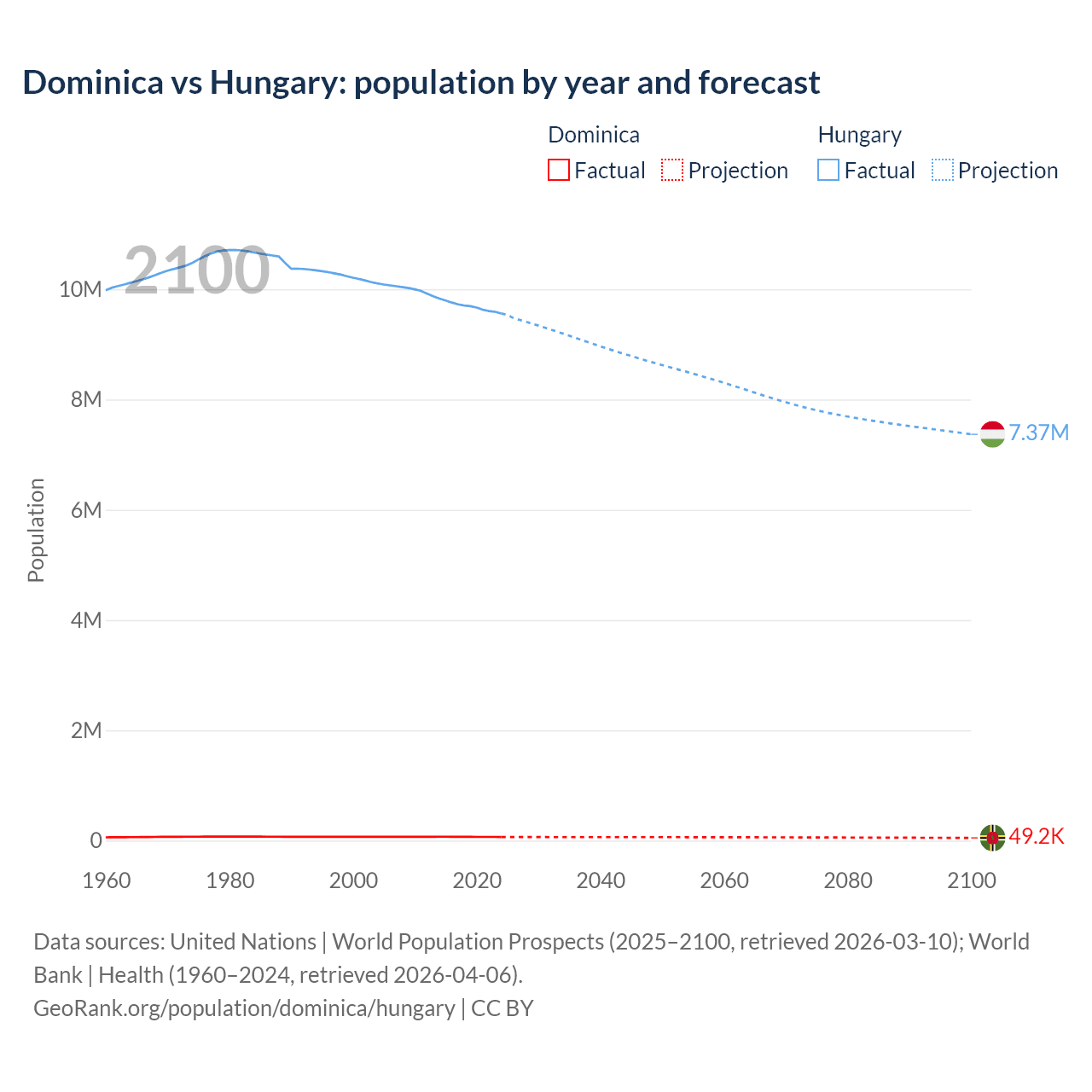 Dominica vs Hungary: population by year and forecast

Dominica
Factual Projection

Hungary
Factual Projection

2100

Population

10M
8M
6M
4M
2M
0

7.37M
49.2K

1960 1980 2000 2020 2040 2060 2080 2100

Data sources: United Nations | World Population Prospects (2025–2100, retrieved 2026-03-10); World Bank | Health (1960–2024, retrieved 2026-04-06).
GeoRank.org/population/dominica/hungary | CC BY